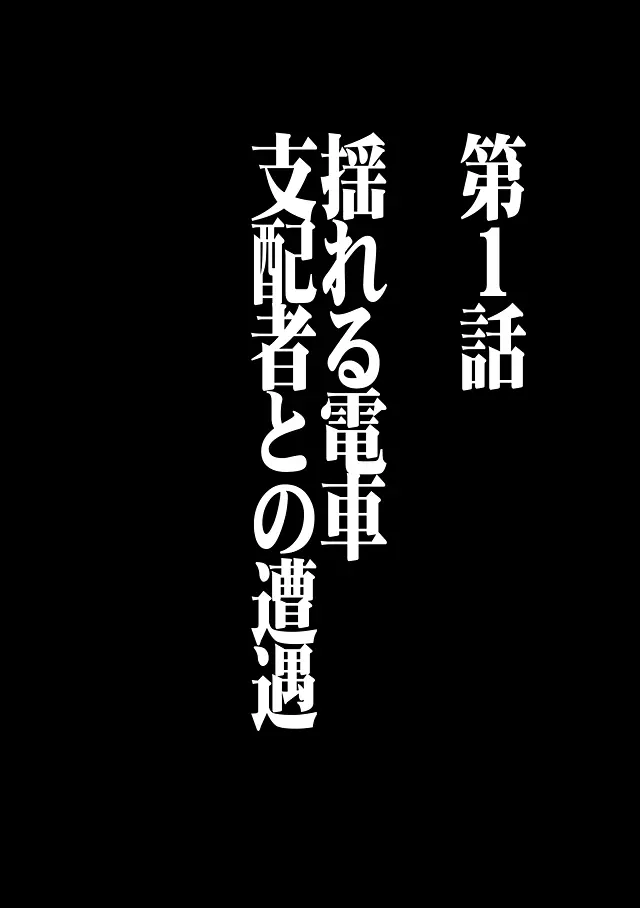 第１話

揺れる電車
支配者との遭遇